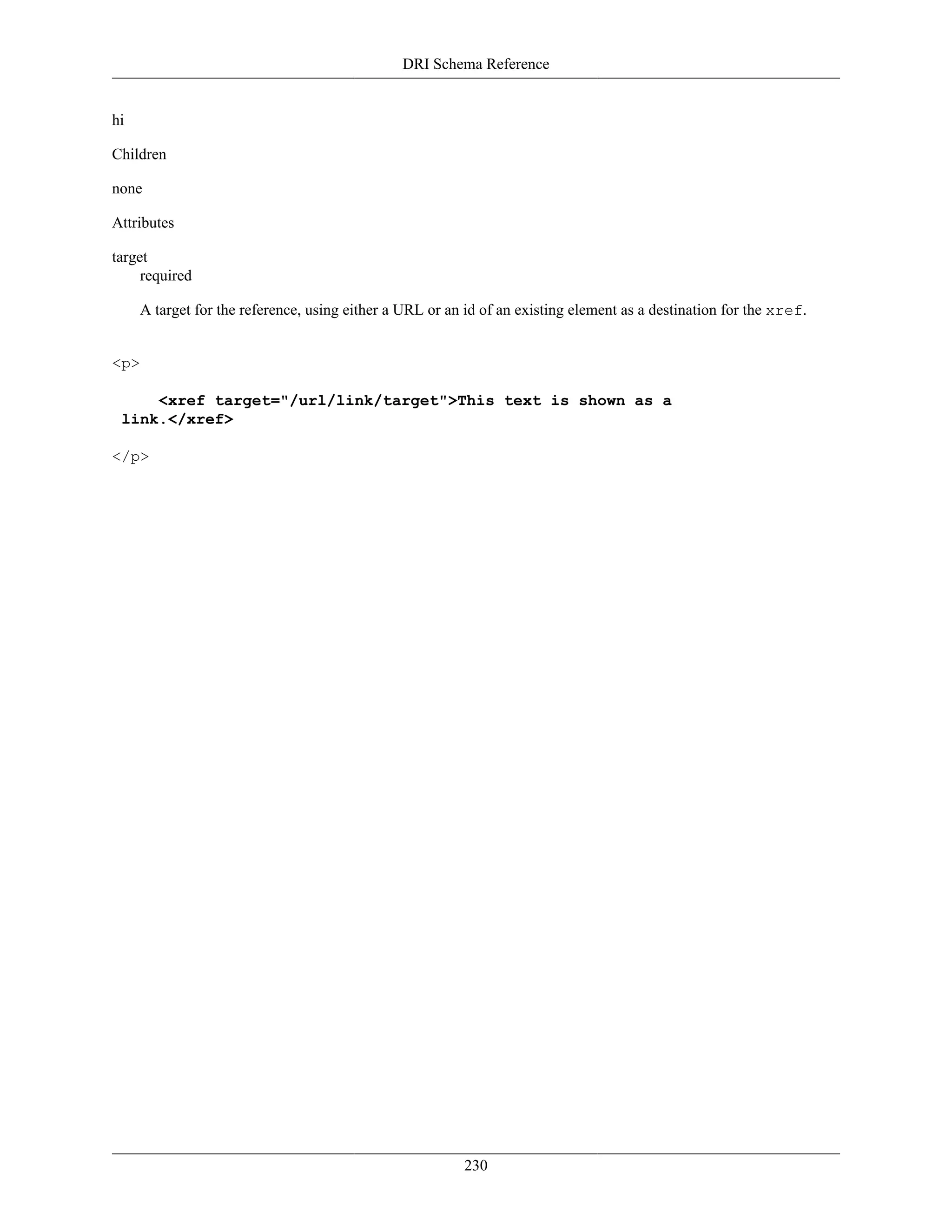 DRI Schema Reference

hi

Children

none

Attributes

target
required

A target for the reference, using either a URL or an id of an existing element as a destination for the xref.

<p>

<xref target="/url/link/target">This text is shown as a link.</xref>

</p>

230